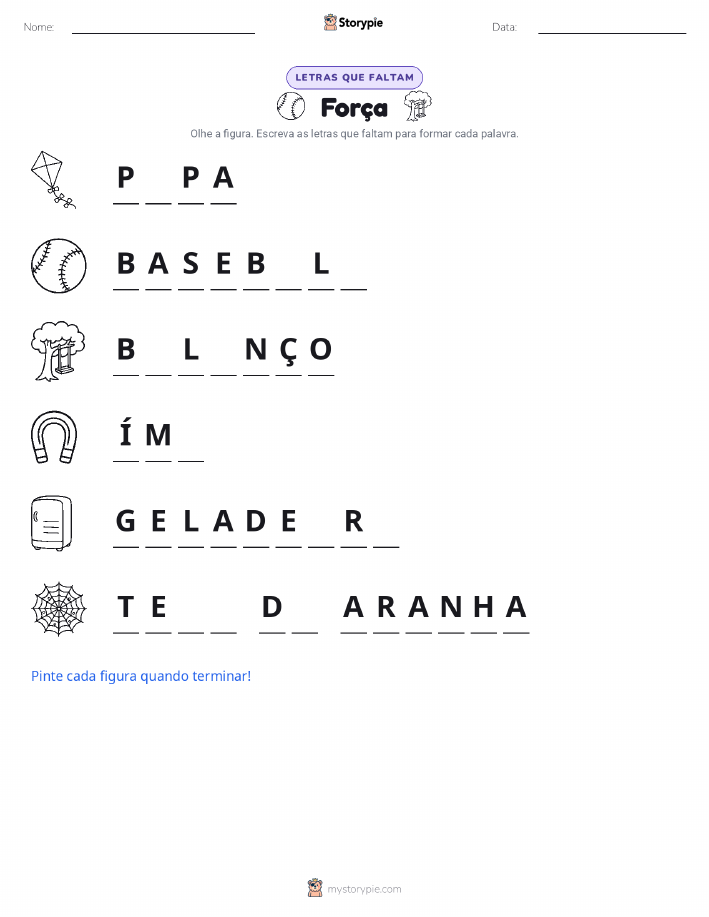 Nome: ____ Storypie Data: ____

LETRAS QUE FALTAM

Força

Olhe a figura. Escreva as letras que faltam para formar cada palavra.

P ____ P A

B A S E B ____ L ____

B ____ L ____ N Ç O

Í M ____

G E L A D E ____ R ____

T E ____ ____ D ____ A R A N H A

Pinte cada figura quando terminar!

mystorypie.com